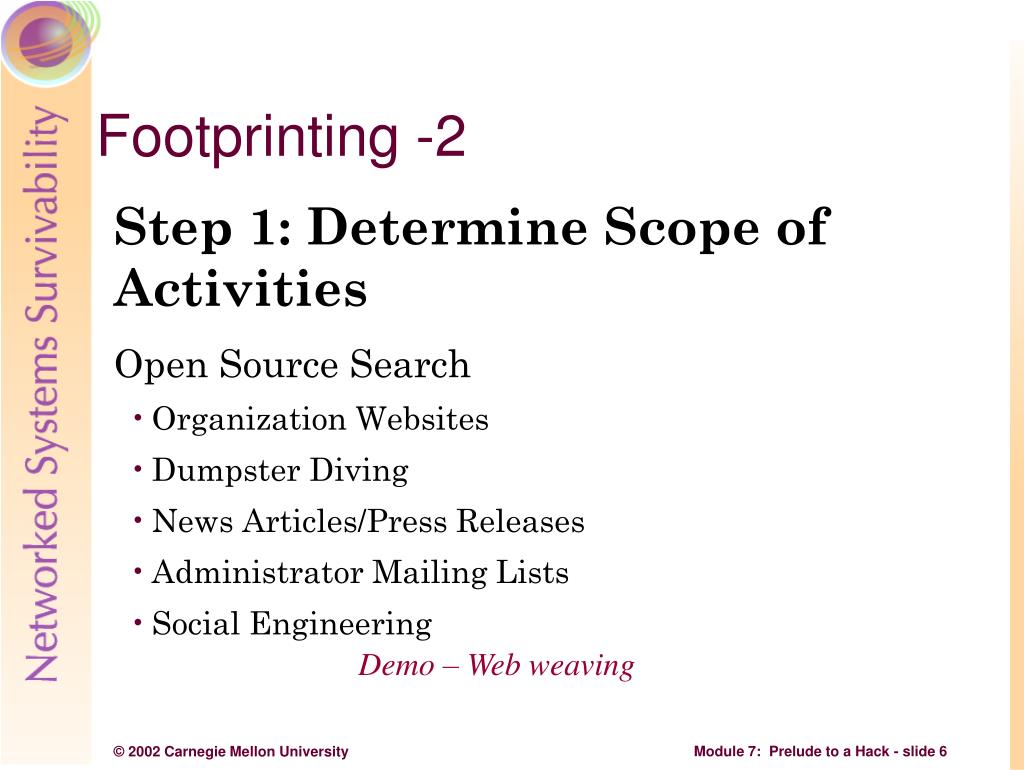 Networked Systems Survivability

Footprinting -2

Step 1: Determine Scope of Activities

Open Source Search

• Organization Websites
• Dumpster Diving
• News Articles/Press Releases
• Administrator Mailing Lists
• Social Engineering

Demo – Web weaving

© 2002 Carnegie Mellon University

Module 7: Prelude to a Hack - slide 6